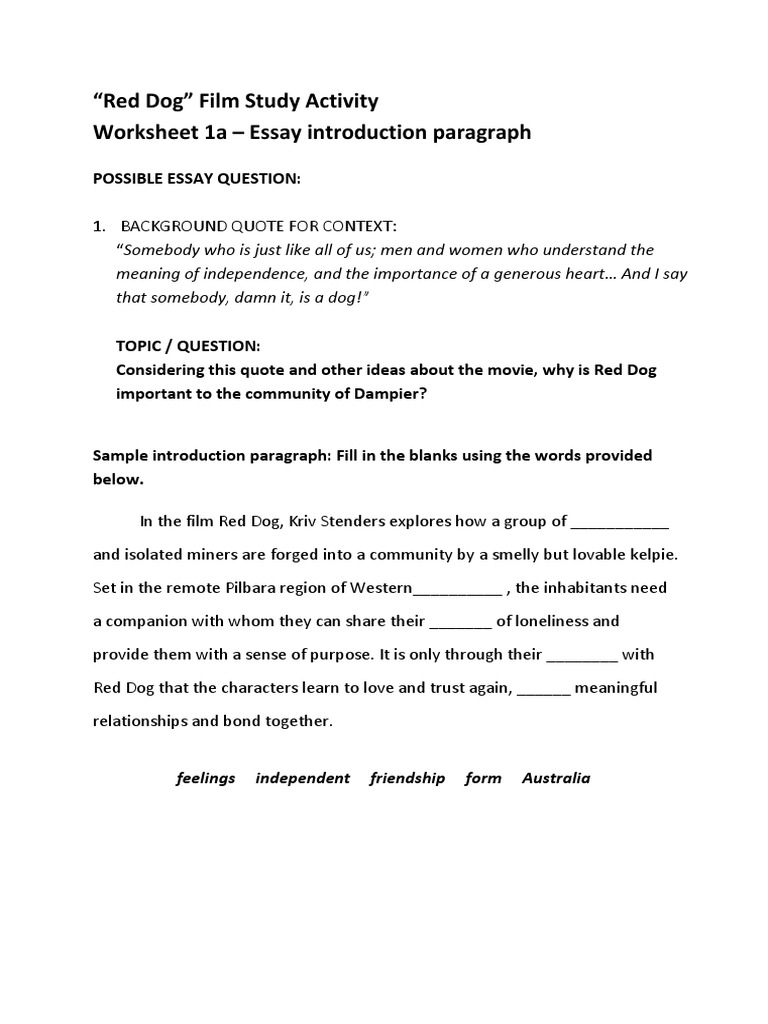 “Red Dog” Film Study Activity
Worksheet 1a – Essay introduction paragraph

POSSIBLE ESSAY QUESTION:

1. BACKGROUND QUOTE FOR CONTEXT:
“Somebody who is just like all of us; men and women who understand the meaning of independence, and the importance of a generous heart… And I say that somebody, damn it, is a dog!”

TOPIC / QUESTION:
Considering this quote and other ideas about the movie, why is Red Dog important to the community of Dampier?

Sample introduction paragraph: Fill in the blanks using the words provided below.

In the film Red Dog, Kriv Stenders explores how a group of ___________ and isolated miners are forged into a community by a smelly but lovable kelpie. Set in the remote Pilbara region of Western__________ , the inhabitants need a companion with whom they can share their _______ of loneliness and provide them with a sense of purpose. It is only through their ________ with Red Dog that the characters learn to love and trust again, ______ meaningful relationships and bond together.

feelings independent friendship form Australia